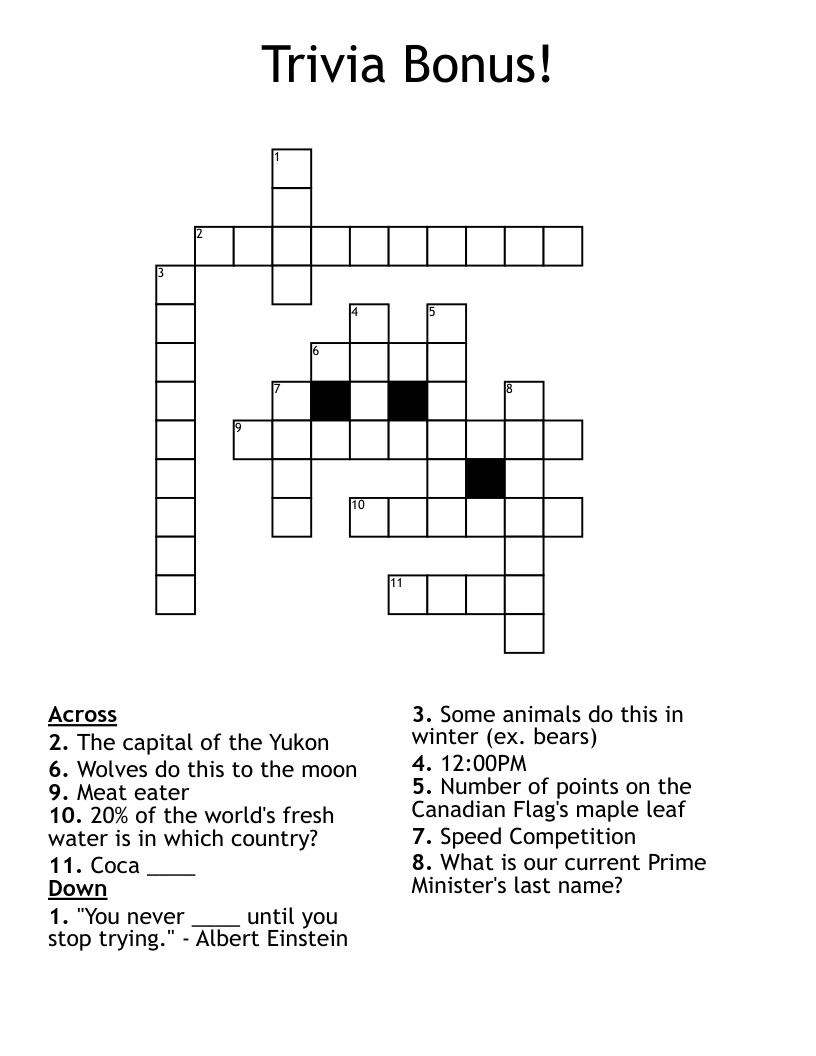 Trivia Bonus!

1
2
3
4
5
6
7
8
9
10
11

Across
2. The capital of the Yukon
6. Wolves do this to the moon
9. Meat eater
10. 20% of the world's fresh water is in which country?
11. Coca ____
Down
1. "You never ____ until you stop trying." - Albert Einstein

3. Some animals do this in winter (ex. bears)
4. 12:00PM
5. Number of points on the Canadian Flag's maple leaf
7. Speed Competition
8. What is our current Prime Minister's last name?